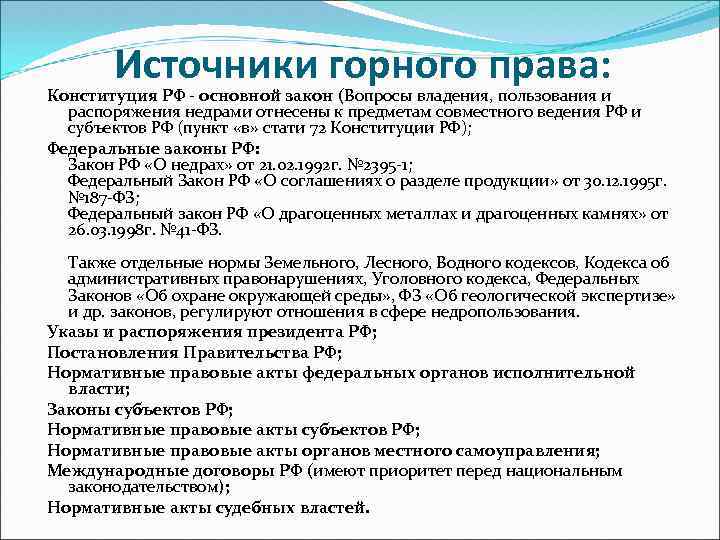 Источники горного права:

Конституция РФ - основной закон (Вопросы владения, пользования и распоряжения недрами отнесены к предметам совместного ведения РФ и субъектов РФ (пункт «в» стати 72 Конституции РФ);

Федеральные законы РФ:
Закон РФ «О недрах» от 21.02.1992г. №2395-1;
Федеральный Закон РФ «О соглашениях о разделе продукции» от 30.12.1995г. №187-ФЗ;
Федеральный закон РФ «О драгоценных металлах и драгоценных камнях» от 26.03.1998г. №41-ФЗ.

Также отдельные нормы Земельного, Лесного, Водного кодексов, Кодекса об административных правонарушениях, Уголовного кодекса, Федеральных Законов «Об охране окружающей среды», ФЗ «Об геологической экспертизе» и др. законов, регулируют отношения в сфере недропользования.

Указы и распоряжения президента РФ;

Постановления Правительства РФ;

Нормативные правовые акты федеральных органов исполнительной власти;

Законы субъектов РФ;

Нормативные правовые акты субъектов РФ;

Нормативные правовые акты органов местного самоуправления;

Международные договоры РФ (имеют приоритет перед национальным законодательством);

Нормативные акты судебных властей.